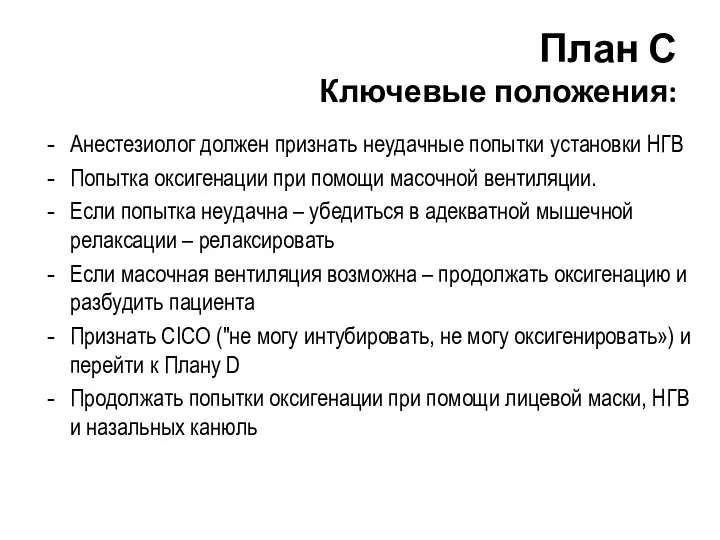 План С
Ключевые положения:

- Анестезиолог должен признать неудачные попытки установки НГВ
- Попытка оксигенации при помощи масочной вентиляции.
- Если попытка неудачна – убедиться в адекватной мышечной релаксации – релаксировать
- Если масочная вентиляция возможна – продолжать оксигенацию и разбудить пациента
- Признать CICO ("не могу интубировать, не могу оксигенировать») и перейти к Плану D
- Продолжать попытки оксигенации при помощи лицевой маски, НГВ и назальных канюль